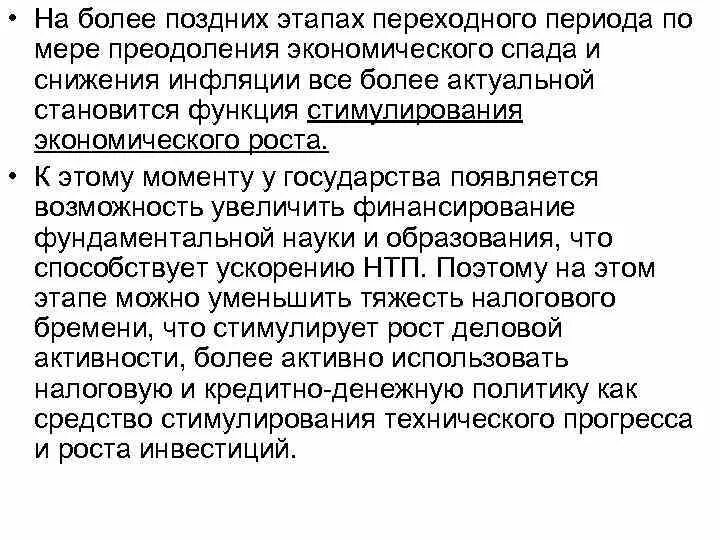 • На более поздних этапах переходного периода по мере преодоления экономического спада и снижения инфляции все более актуальной становится функция стимулирования экономического роста.

• К этому моменту у государства появляется возможность увеличить финансирование фундаментальной науки и образования, что способствует ускорению НТП. Поэтому на этом этапе можно уменьшить тяжесть налогового бремени, что стимулирует рост деловой активности, более активно использовать налоговую и кредитно-денежную политику как средство стимулирования технического прогресса и роста инвестиций.